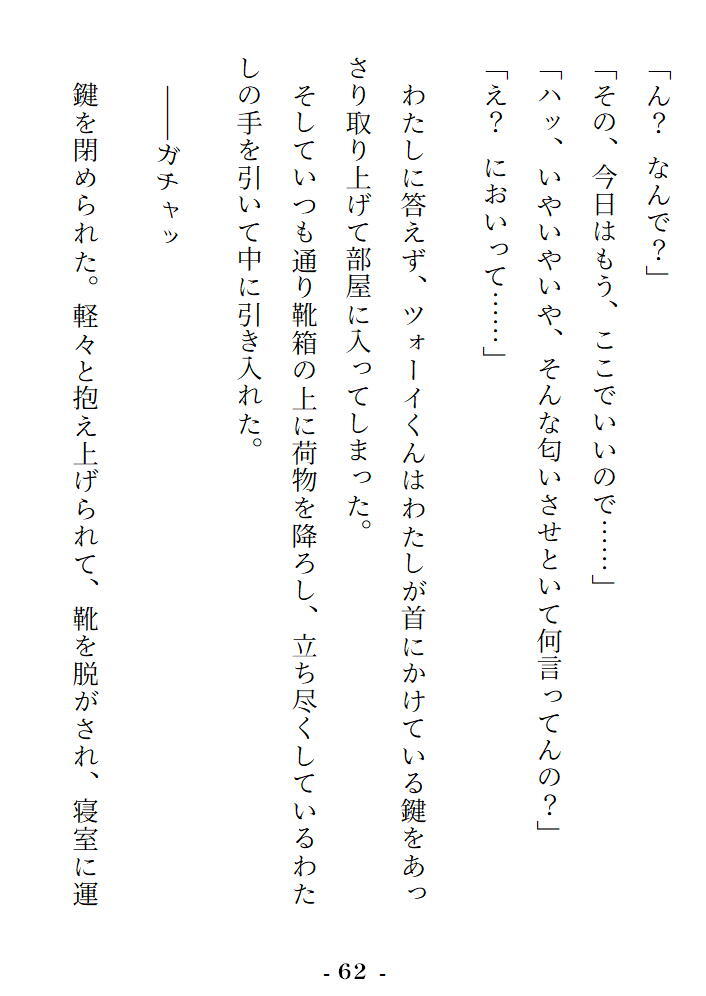 「ん？　なんで？」

「その、今日はもう、ここでいいので……」

「ハッ、いやいやいや、そんな匂いさせといて何言ってんの？」

「え？　においって……」

わたしに答えず、ツォーイくんはわたしが首にかけている鍵をあっさり取り上げて部屋に入ってしまった。

そしていつも通り靴箱の上に荷物を降ろし、立ち尽くしているわたしの手を引いて中に引き入れた。

――ガチャッ

鍵を閉められた。軽々と抱え上げられて、靴を脱がされ、寝室に運

- 62 -